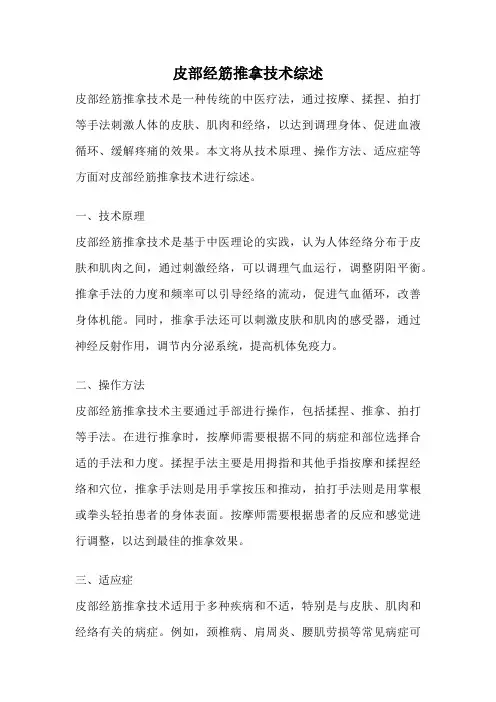 皮部经筋推拿技术综述

皮部经筋推拿技术是一种传统的中医疗法，通过按摩、揉捏、拍打等手法刺激人体的皮肤、肌肉和经络，以达到调理身体、促进血液循环、缓解疼痛的效果。本文将从技术原理、操作方法、适应症等方面对皮部经筋推拿技术进行综述。

一、技术原理

皮部经筋推拿技术是基于中医理论的实践，认为人体经络分布于皮肤和肌肉之间，通过刺激经络，可以调理气血运行，调整阴阳平衡。推拿手法的力度和频率可以引导经络的流动，促进气血循环，改善身体机能。同时，推拿手法还可以刺激皮肤和肌肉的感受器，通过神经反射作用，调节内分泌系统，提高机体免疫力。

二、操作方法

皮部经筋推拿技术主要通过手部进行操作，包括揉捏、推拿、拍打等手法。在进行推拿时，按摩师需要根据不同的病症和部位选择合适的手法和力度。揉捏手法主要是用拇指和其他手指按摩和揉捏经络和穴位，推拿手法则是用手掌按压和推动，拍打手法则是用掌根或拳头轻拍患者的身体表面。按摩师需要根据患者的反应和感觉进行调整，以达到最佳的推拿效果。

三、适应症

皮部经筋推拿技术适用于多种疾病和不适，特别是与皮肤、肌肉和经络有关的病症。例如，颈椎病、肩周炎、腰肌劳损等常见病症可